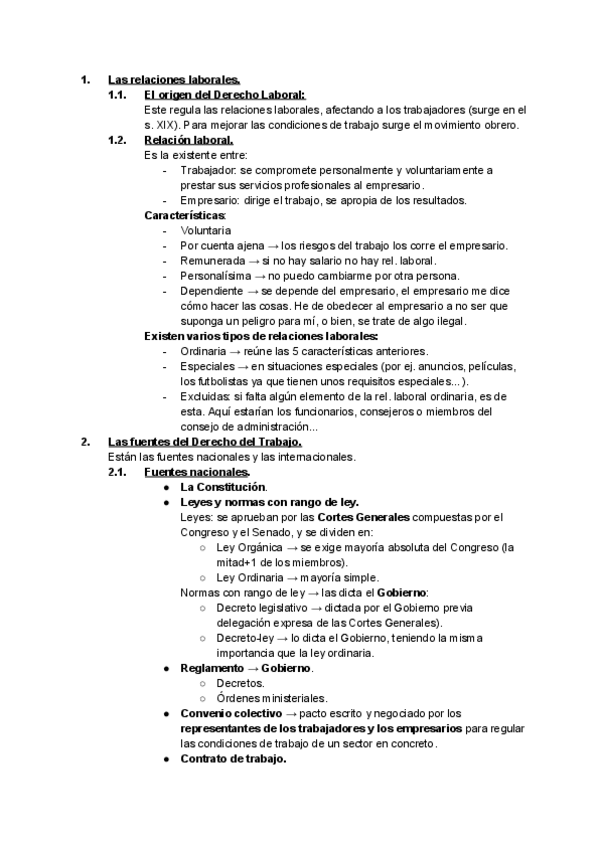 1. Las relaciones laborales.

1.1. El origen del Derecho Laboral:
Este regula las relaciones laborales, afectando a los trabajadores (surge en el s. XIX). Para mejorar las condiciones de trabajo surge el movimiento obrero.

1.2. Relación laboral.
Es la existente entre:
- Trabajador: se compromete personalmente y voluntariamente a prestar sus servicios profesionales al empresario.
- Empresario: dirige el trabajo, se apropia de los resultados.

Características:
- Voluntaria
- Por cuenta ajena → los riesgos del trabajo los corre el empresario.
- Remunerada → si no hay salario no hay rel. laboral.
- Personalísima → no puedo cambiarme por otra persona.
- Dependiente → se depende del empresario, el empresario me dice cómo hacer las cosas. He de obedecer al empresario a no ser que suponga un peligro para mí, o bien, se trate de algo ilegal.

Existen varios tipos de relaciones laborales:
- Ordinaria → reúne las 5 características anteriores.
- Especiales → en situaciones especiales (por ej. anuncios, películas, los futbolistas ya que tienen unos requisitos especiales...).
- Excluidas: si falta algún elemento de la rel. laboral ordinaria, es de esta. Aquí estarían los funcionarios, consejeros o miembros del consejo de administración...

2. Las fuentes del Derecho del Trabajo.
Están las fuentes nacionales y las internacionales.

2.1. Fuentes nacionales.
● La Constitución.
● Leyes y normas con rango de ley.
Leyes: se aprueban por las Cortes Generales compuestas por el Congreso y el Senado, y se dividen en:
○ Ley Orgánica → se exige mayoría absoluta del Congreso (la mitad+1 de los miembros).
○ Ley Ordinaria → mayoría simple.
Normas con rango de ley → las dicta el Gobierno:
○ Decreto legislativo → dictada por el Gobierno previa delegación expresa de las Cortes Generales).
○ Decreto-ley → lo dicta el Gobierno, teniendo la misma importancia que la ley ordinaria.
● Reglamento → Gobierno.
○ Decretos.
○ Órdenes ministeriales.
● Convenio colectivo → pacto escrito y negociado por los representantes de los trabajadores y los empresarios para regular las condiciones de trabajo de un sector en concreto.
● Contrato de trabajo.